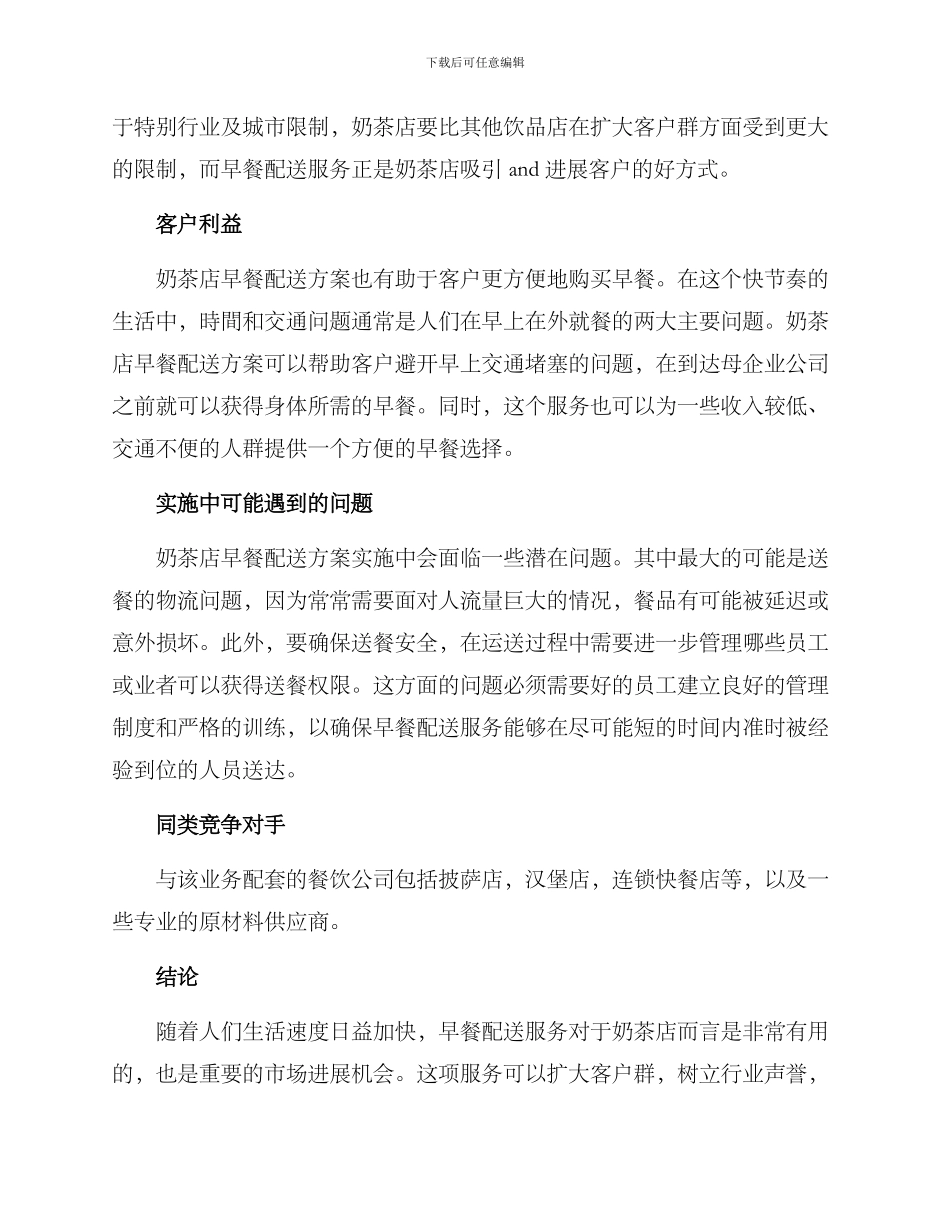 下载后可任意编辑

于特别行业及城市限制，奶茶店要比其他饮品店在扩大客户群方面受到更大的限制，而早餐配送服务正是奶茶店吸引 and 进展客户的好方式。

客户利益

奶茶店早餐配送方案也有助于客户更方便地购买早餐。在这个快节奏的生活中，時間和交通问题通常是人们在早上在外就餐的两大主要问题。奶茶店早餐配送方案可以帮助客户避开早上交通堵塞的问题，在到达母企业公司之前就可以获得身体所需的早餐。同时，这个服务也可以为一些收入较低、交通不便的人群提供一个方便的早餐选择。

实施中可能遇到的问题

奶茶店早餐配送方案实施中会面临一些潜在问题。其中最大的可能是送餐的物流问题，因为常常需要面对人流量巨大的情况，餐品有可能被延迟或意外损坏。此外，要确保送餐安全，在运送过程中需要进一步管理哪些员工或业者可以获得送餐权限。这方面的问题必须需要好的员工建立良好的管理制度和严格的训练，以确保早餐配送服务能够在尽可能短的时间内准时被经验到位的人员送达。

同类竞争对手

与该业务配套的餐饮公司包括披萨店，汉堡店，连锁快餐店等，以及一些专业的原材料供应商。

结论

随着人们生活速度日益加快，早餐配送服务对于奶茶店而言是非常有用的，也是重要的市场进展机会。这项服务可以扩大客户群，树立行业声誉，